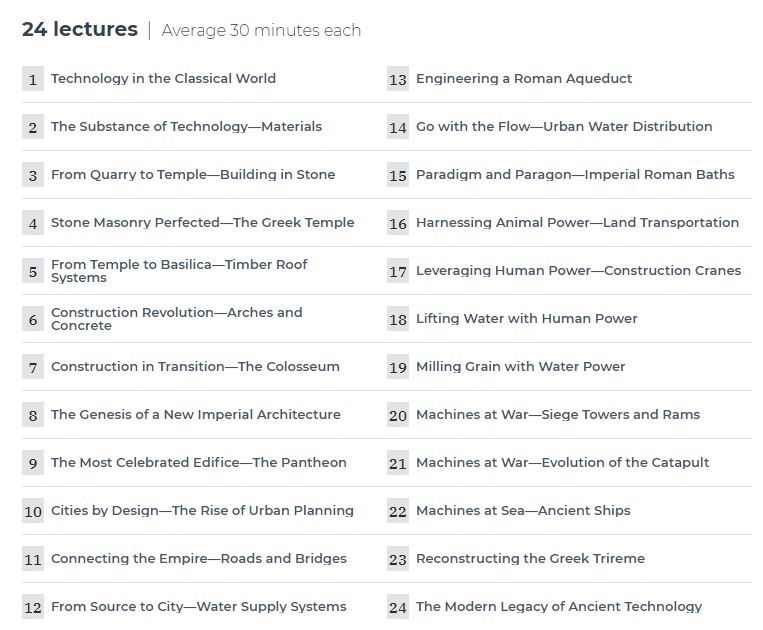 24 lectures | Average 30 minutes each

1 Technology in the Classical World

2 The Substance of Technology—Materials

3 From Quarry to Temple—Building in Stone

4 Stone Masonry Perfected—The Greek Temple

5 From Temple to Basilica—Timber Roof Systems

6 Construction Revolution—Arches and Concrete

7 Construction in Transition—The Colosseum

8 The Genesis of a New Imperial Architecture

9 The Most Celebrated Edifice—The Pantheon

10 Cities by Design—The Rise of Urban Planning

11 Connecting the Empire—Roads and Bridges

12 From Source to City—Water Supply Systems

13 Engineering a Roman Aqueduct

14 Go with the Flow—Urban Water Distribution

15 Paradigm and Paragon—Imperial Roman Baths

16 Harnessing Animal Power—Land Transportation

17 Leveraging Human Power—Construction Cranes

18 Lifting Water with Human Power

19 Milling Grain with Water Power

20 Machines at War—Siege Towers and Rams

21 Machines at War—Evolution of the Catapult

22 Machines at Sea—Ancient Ships

23 Reconstructing the Greek Trireme

24 The Modern Legacy of Ancient Technology